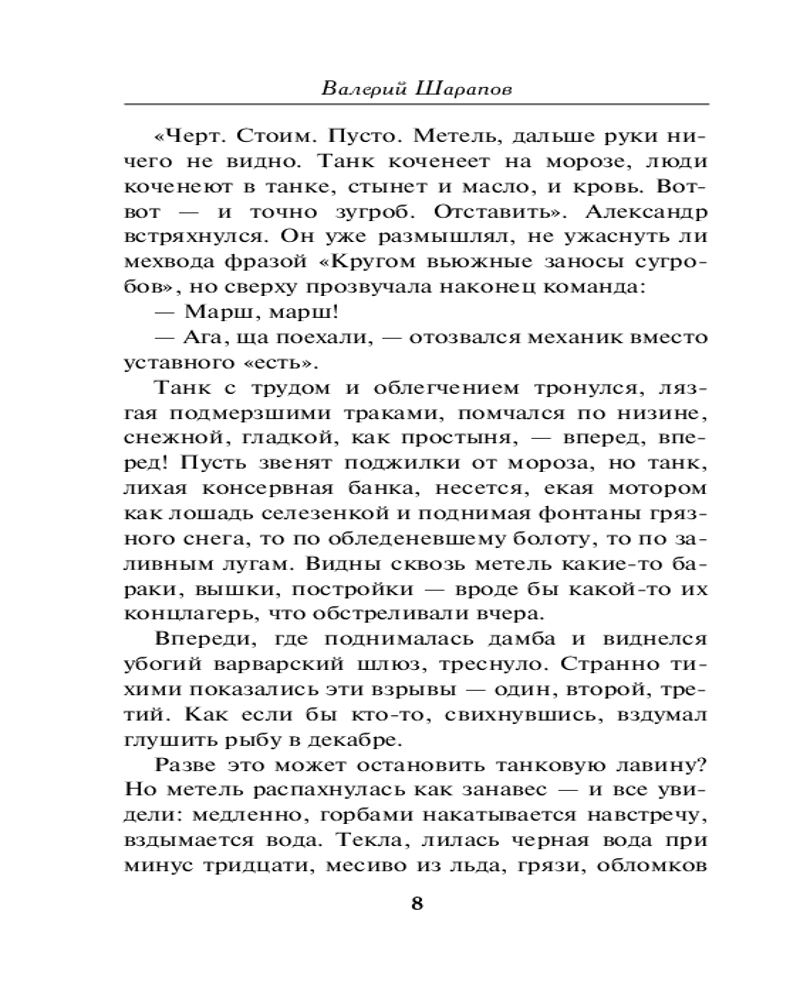 Валерий Шарапов

«Черт. Стоим. Пусто. Метель, дальше руки ничего не видно. Танк коченеет на морозе, люди коченеют в танке, стынет и масло, и кровь. Вот-вот — и точно зугроб. Отставить». Александр встряхнулся. Он уже размышлял, не ужаснуть ли мехвода фразой «Кругом вьюжные заносы сугробов», но сверху прозвучала наконец команда:

— Марш, марш!

— Ага, ща поехали, — отозвался механик вместо уставного «есть».

Танк с трудом и облегчением тронулся, лязгая подмерзшими траками, помчался по низине, снежной, гладкой, как простыня, — вперед, вперед! Пусть звенят поджилки от мороза, но танк, лихая консервная банка, несется, екая мотором как лошадь селезенкой и поднимая фонтаны грязного снега, то по обледеневшему болоту, то по заливным лугам. Видны сквозь метель какие-то бараки, вышки, постройки — вроде бы какой-то их концлагерь, что обстреливали вчера.

Впереди, где поднималась дамба и виднелся убогий варварский шлюз, треснуло. Странно тихими показались эти взрывы — один, второй, третий. Как если бы кто-то, свихнувшись, вздумал глушить рыбу в декабре.

Разве это может остановить танковую лавину? Но метель распахнулась как занавес — и все увидели: медленно, горбами накатывается навстречу, вздымается вода. Текла, лилась черная вода при минус тридцати, месиво из льда, грязи, обломков

8